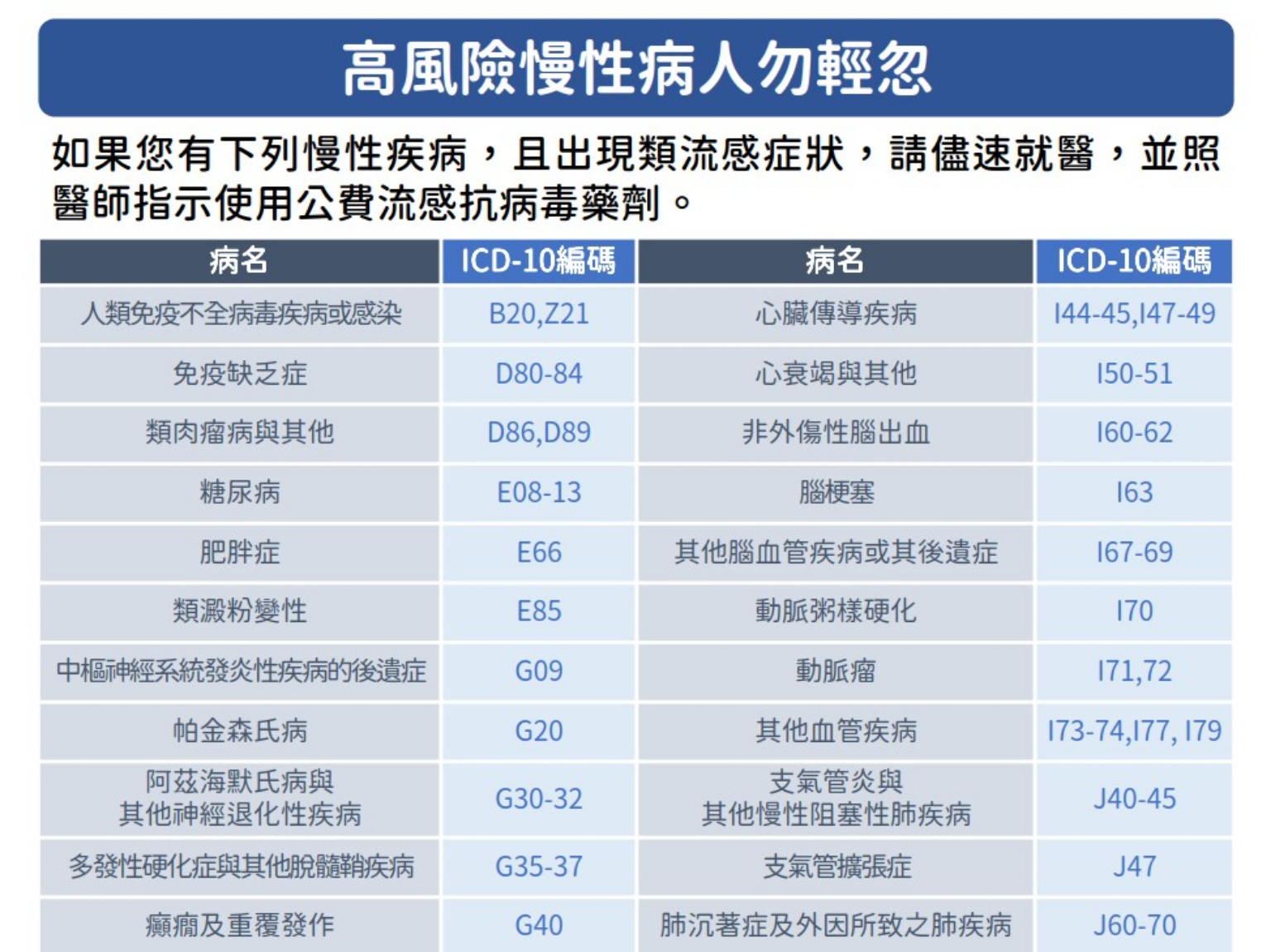 高風險慢性病人勿輕忽

如果您有下列慢性疾病，且出現類流感症狀，請儘速就醫，並照醫師指示使用公費流感抗病毒藥劑。

| 病名 | ICD-10編碼 | 病名 | ICD-10編碼 |
|---|---|---|---|
| 人類免疫不全病毒疾病或感染 | B20,Z21 | 心臟傳導疾病 | I44-45,I47-49 |
| 免疫缺乏症 | D80-84 | 心衰竭與其他 | I50-51 |
| 類肉瘤病與其他 | D86,D89 | 非外傷性腦出血 | I60-62 |
| 糖尿病 | E08-13 | 腦梗塞 | I63 |
| 肥胖症 | E66 | 其他腦血管疾病或其後遺症 | I67-69 |
| 類澱粉變性 | E85 | 動脈粥樣硬化 | I70 |
| 中樞神經系統發炎性疾病的後遺症 | G09 | 動脈瘤 | I71,72 |
| 帕金森氏病 | G20 | 其他血管疾病 | I73-74,I77, I79 |
| 阿茲海默氏病與其他神經退化性疾病 | G30-32 | 支氣管炎與其他慢性阻塞性肺疾病 | J40-45 |
| 多發性硬化症與其他脫髓鞘疾病 | G35-37 | 支氣管擴張症 | J47 |
| 癲癇及重覆發作 | G40 | 肺沉著症及外因所致之肺疾病 | J60-70 |